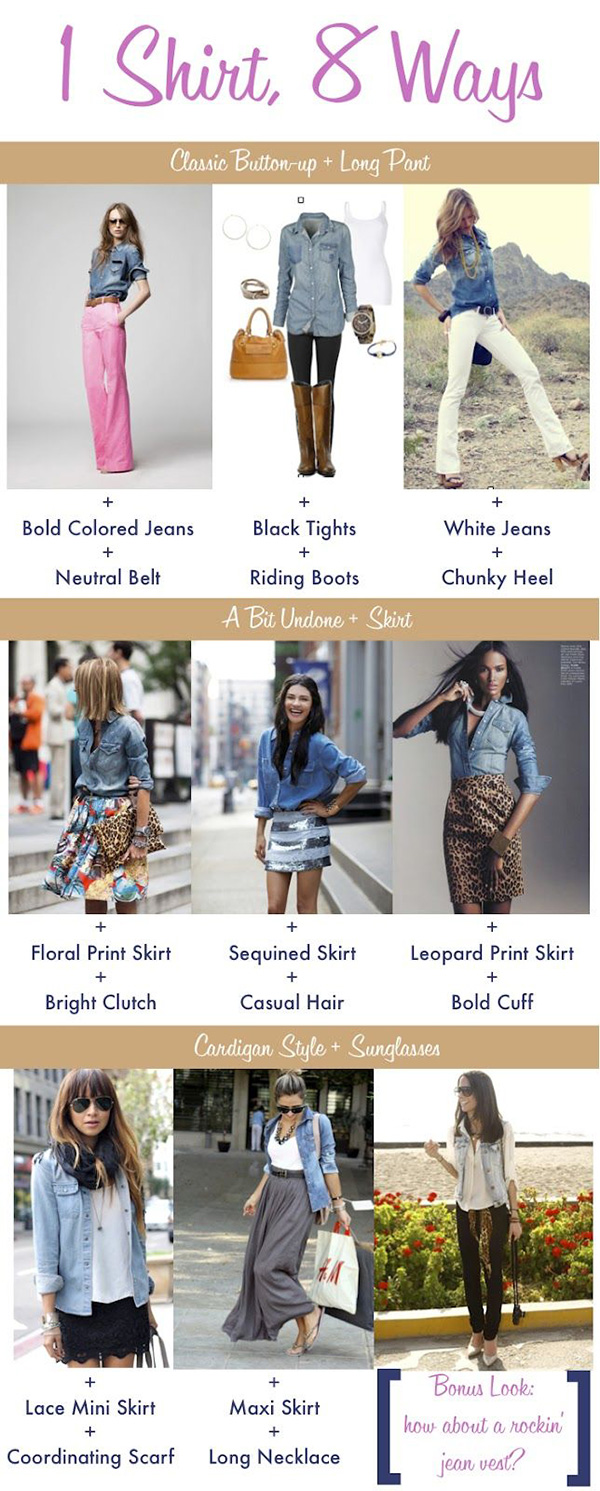 1 Shirt, 8 Ways

Classic Button-up + Long Pant

+
Bold Colored Jeans
+
Neutral Belt

+
Black Tights
+
Riding Boots

+
White Jeans
+
Chunky Heel

A Bit Undone + Skirt

+
Floral Print Skirt
+
Bright Clutch

+
Sequined Skirt
+
Casual Hair

+
Leopard Print Skirt
+
Bold Cuff

Cardigan Style + Sunglasses

+
Lace Mini Skirt
+
Coordinating Scarf

+
Maxi Skirt
+
Long Necklace

Bonus Look:
how about a rockin' jean vest?